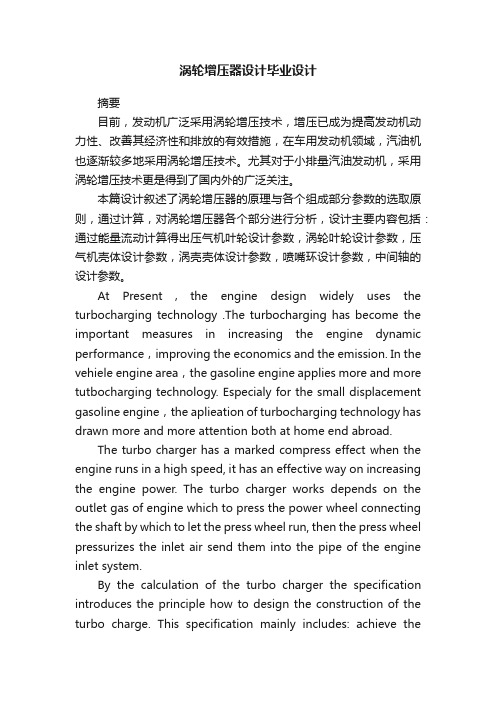 涡轮增压器设计毕业设计

摘要

目前，发动机广泛采用涡轮增压技术，增压已成为提高发动机动力性、改善其经济性和排放的有效措施，在车用发动机领域，汽油机也逐渐较多地采用涡轮增压技术。尤其对于小排量汽油发动机，采用涡轮增压技术更是得到了国内外的广泛关注。

本篇设计叙述了涡轮增压器的原理与各个组成部分参数的选取原则，通过计算，对涡轮增压器各个部分进行分析，设计主要内容包括：通过能量流动计算得出压气机叶轮设计参数，涡轮叶轮设计参数，压气机壳体设计参数，涡壳壳体设计参数，喷嘴环设计参数，中间轴的设计参数。

At Present，the engine design widely uses the turbocharging technology .The turbocharging has become the important measures in increasing the engine dynamic performance，improving the economics and the emission. In the vehiele engine area，the gasoline engine applies more and more tutbocharging technology. Especialy for the small displacement gasoline engine，the aplieation of turbocharging technology has drawn more and more attention both at home end abroad.

The turbo charger has a marked compress effect when the engine runs in a high speed, it has an effective way on increasing the engine power. The turbo charger works depends on the outlet gas of engine which to press the power wheel connecting the shaft by which to let the press wheel run, then the press wheel pressurizes the inlet air send them into the pipe of the engine inlet system.

By the calculation of the turbo charger the specification introduces the principle how to design the construction of the turbo charge. This specification mainly includes: achieve the